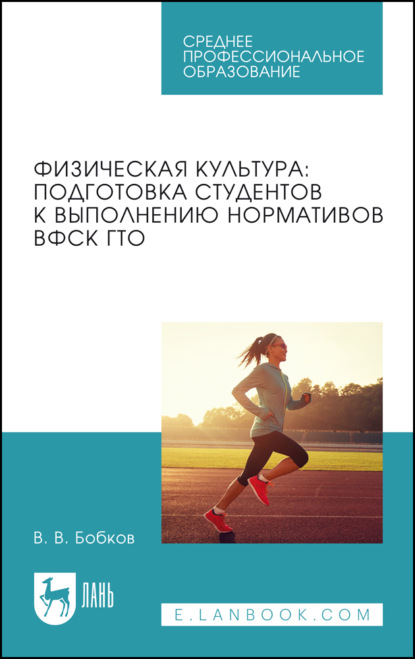 СРЕДНЕЕ
ПРОФЕССИОНАЛЬНОЕ
ОБРАЗОВАНИЕ

ФИЗИЧЕСКАЯ КУЛЬТУРА: ПОДГОТОВКА СТУДЕНТОВ К ВЫПОЛНЕНИЮ НОРМАТИВОВ ВФСК ГТО

В. В. Бобков

ЛАНЬ

E.LANBOOK.COM